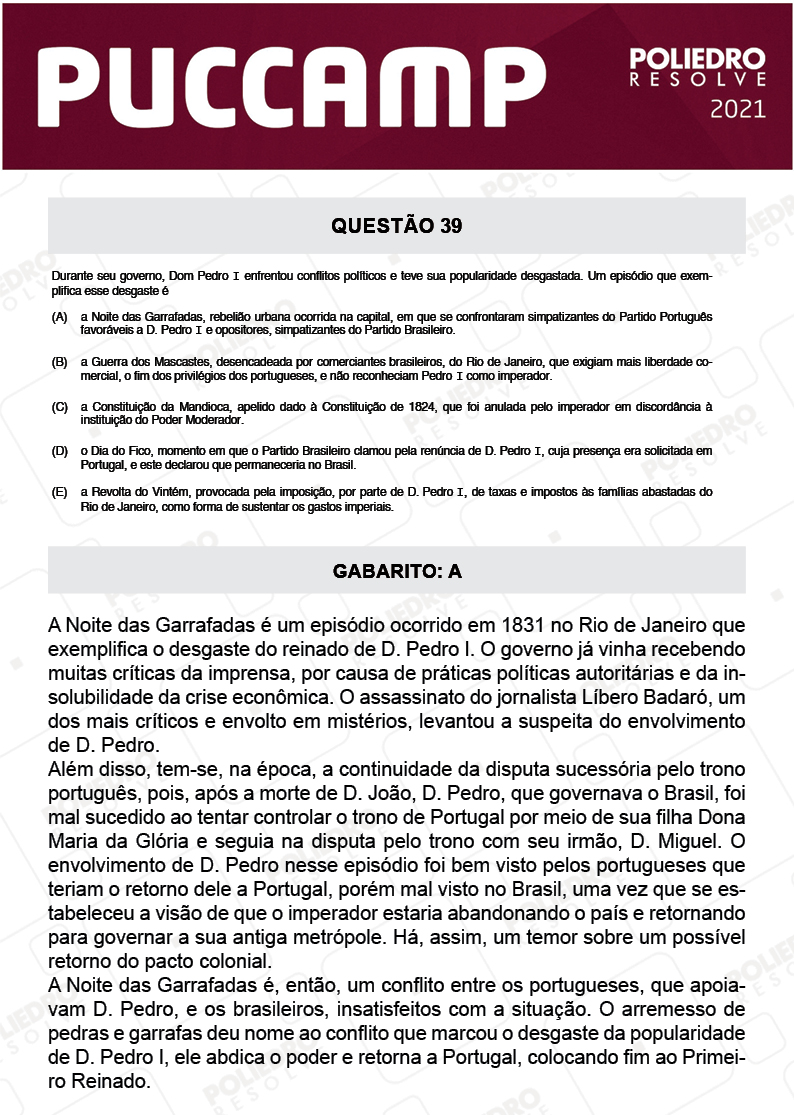 PUCCAMP

POLIEDRO RESOLVE 2021

QUESTÃO 39

Durante seu governo, Dom Pedro I enfrentou conflitos políticos e teve sua popularidade desgastada. Um episódio que exemplifica esse desgaste é

(A) a Noite das Garrafadas, rebelião urbana ocorrida na capital, em que se confrontaram simpatizantes do Partido Português favoráveis a D. Pedro I e opositores, simpatizantes do Partido Brasileiro.

(B) a Guerra dos Mascastes, desencadeada por comerciantes brasileiros, do Rio de Janeiro, que exigiam mais liberdade comercial, o fim dos privilégios dos portugueses, e não reconheciam Pedro I como imperador.

(C) a Constituição da Mandioca, apelido dado à Constituição de 1824, que foi anulada pelo imperador em discordância à instituição do Poder Moderador.

(D) o Dia do Fico, momento em que o Partido Brasileiro clamou pela renúncia de D. Pedro I, cuja presença era solicitada em Portugal, e este declarou que permaneceria no Brasil.

(E) a Revolta do Vintém, provocada pela imposição, por parte de D. Pedro I, de taxas e impostos às famílias abastadas do Rio de Janeiro, como forma de sustentar os gastos imperiais.

GABARITO: A

A Noite das Garrafadas é um episódio ocorrido em 1831 no Rio de Janeiro que exemplifica o desgaste do reinado de D. Pedro I. O governo já vinha recebendo muitas críticas da imprensa, por causa de práticas políticas autoritárias e da insolubilidade da crise econômica. O assassinato do jornalista Líbero Badaró, um dos mais críticos e envolto em mistérios, levantou a suspeita do envolvimento de D. Pedro.
Além disso, tem-se, na época, a continuidade da disputa sucessória pelo trono português, pois, após a morte de D. João, D. Pedro, que governava o Brasil, foi mal sucedido ao tentar controlar o trono de Portugal por meio de sua filha Dona Maria da Glória e seguia na disputa pelo trono com seu irmão, D. Miguel. O envolvimento de D. Pedro nesse episódio foi bem visto pelos portugueses que teriam o retorno dele a Portugal, porém mal visto no Brasil, uma vez que se estabeleceu a visão de que o imperador estaria abandonando o país e retornando para governar a sua antiga metrópole. Há, assim, um temor sobre um possível retorno do pacto colonial.
A Noite das Garrafadas é, então, um conflito entre os portugueses, que apoiavam D. Pedro, e os brasileiros, insatisfeitos com a situação. O arremesso de pedras e garrafas deu nome ao conflito que marcou o desgaste da popularidade de D. Pedro I, ele abdica o poder e retorna a Portugal, colocando fim ao Primeiro Reinado.